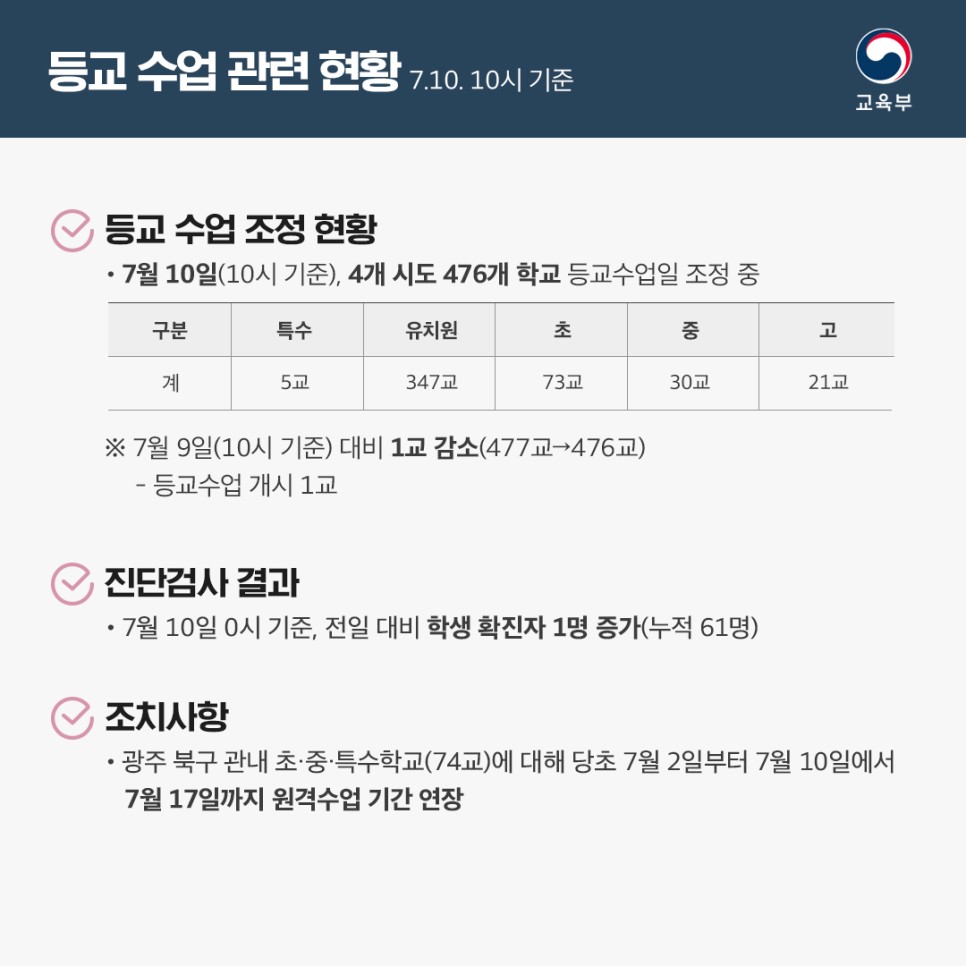 등교 수업 관련 현황 7.10. 10시 기준

교육부

등교 수업 조정 현황

• 7월 10일(10시 기준), 4개 시도 476개 학교 등교수업일 조정 중

| 구분 | 특수 | 유치원 | 초 | 중 | 고 |
|---|---|---|---|---|---|
| 계 | 5교 | 347교 | 73교 | 30교 | 21교 |

※ 7월 9일(10시 기준) 대비 1교 감소(477교→476교)
- 등교수업 개시 1교

진단검사 결과

• 7월 10일 0시 기준, 전일 대비 학생 확진자 1명 증가(누적 61명)

조치사항

• 광주 북구 관내 초·중·특수학교(74교)에 대해 당초 7월 2일부터 7월 10일에서 7월 17일까지 원격수업 기간 연장